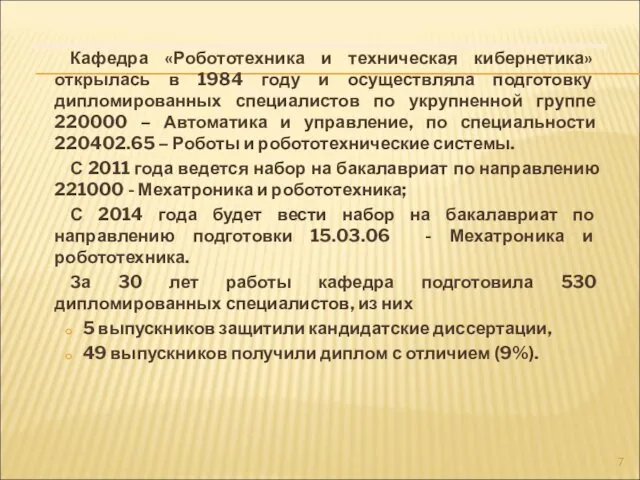 Кафедра «Робототехника и техническая кибернетика» открылась в 1984 году и осуществляла подготовку дипломированных специалистов по укрупненной группе 220000 – Автоматика и управление, по специальности 220402.65 – Роботы и робототехнические системы.

С 2011 года ведется набор на бакалавриат по направлению 221000 - Мехатроника и робототехника;

С 2014 года будет вести набор на бакалавриат по направлению подготовки 15.03.06 - Мехатроника и робототехника.

За 30 лет работы кафедра подготовила 530 дипломированных специалистов, из них

5 выпускников защитили кандидатские диссертации,

49 выпускников получили диплом с отличием (9%).

7